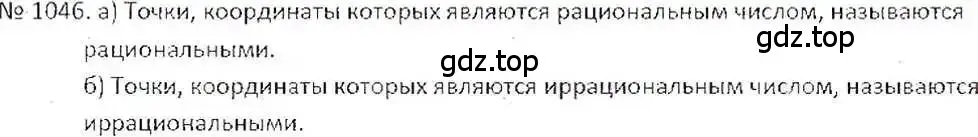 № 1046. а) Точки, координаты которых являются рациональным числом, называются рациональными.

gdz.top

gdz.top

б) Точки, координаты которых являются иррациональным числом, называются иррациональными.